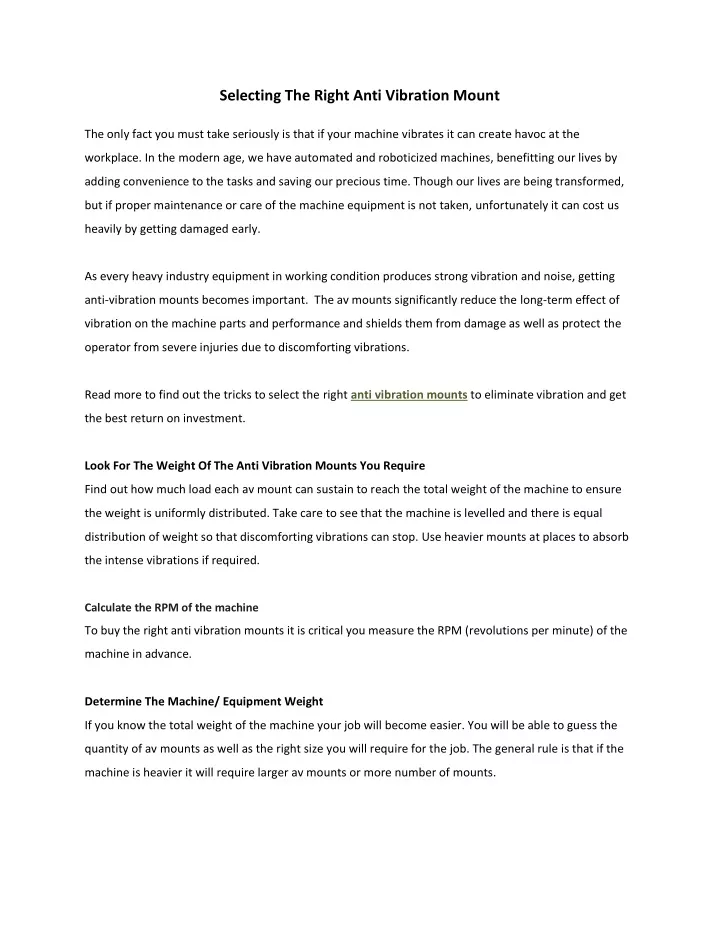 Selecting The Right Anti Vibration Mount

The only fact you must take seriously is that if your machine vibrates it can create havoc at the workplace. In the modern age, we have automated and roboticized machines, benefitting our lives by adding convenience to the tasks and saving our precious time. Though our lives are being transformed, but if proper maintenance or care of the machine equipment is not taken, unfortunately it can cost us heavily by getting damaged early.

As every heavy industry equipment in working condition produces strong vibration and noise, getting anti-vibration mounts becomes important. The av mounts significantly reduce the long-term effect of vibration on the machine parts and performance and shields them from damage as well as protect the operator from severe injuries due to discomforting vibrations.

Read more to find out the tricks to select the right anti vibration mounts to eliminate vibration and get the best return on investment.

Look For The Weight Of The Anti Vibration Mounts You Require
Find out how much load each av mount can sustain to reach the total weight of the machine to ensure the weight is uniformly distributed. Take care to see that the machine is levelled and there is equal distribution of weight so that discomforting vibrations can stop. Use heavier mounts at places to absorb the intense vibrations if required.

Calculate the RPM of the machine
To buy the right anti vibration mounts it is critical you measure the RPM (revolutions per minute) of the machine in advance.

Determine The Machine/ Equipment Weight
If you know the total weight of the machine your job will become easier. You will be able to guess the quantity of av mounts as well as the right size you will require for the job. The general rule is that if the machine is heavier it will require larger av mounts or more number of mounts.